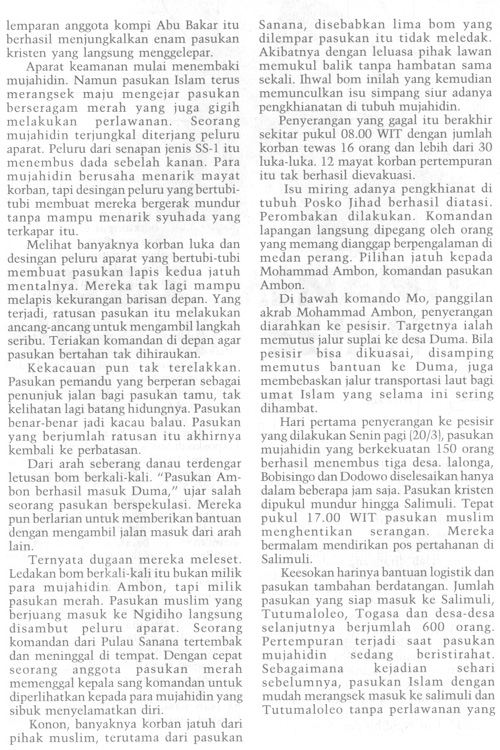 lemparan anggota kompi Abu Bakar itu berhasil menjungkalkan enam pasukan kristen yang langsung menggelepar.

Aparat keamanan mulai menembaki mujahidin. Namun pasukan Islam terus merangsek maju mengejar pasukan berseragam merah yang juga gigih melakukan perlawanan. Seorang mujahidin terjungkal diterjang peluru aparat. Peluru dari senapan jenis SS-1 itu menembus dada sebelah kanan. Para mujahidin berusaha menarik mayat korban, tapi desingan peluru yang bertubi-tubi membuat mereka bergerak mundur tanpa mampu menarik syuhada yang terkapar itu.

Melihat banyaknya korban luka dan desingan peluru aparat yang bertubi-tubi membuat pasukan lapis kedua jatuh mentalnya. Mereka tak lagi mampu melapis kekurangan barisan depan. Yang terjadi, ratusan pasukan itu melakukan ancang-ancang untuk mengambil langkah seribu. Teriakan komandan di depan agar pasukan bertahan tak dihiraukan.

Kekacauan pun tak terelakkan. Pasukan pemandu yang berperan sebagai penunjuk jalan bagi pasukan tamu, tak kelihatan lagi batang hidungnya. Pasukan benar-benar jadi kacau balau. Pasukan yang berjumlah ratusan itu akhirnya kembali ke perbatasan.

Dari arah seberang danau terdengar letusan bom berkali-kali. "Pasukan Ambon berhasil masuk Duma," ujar salah seorang pasukan berspekulasi. Mereka pun berlarian untuk memberikan bantuan dengan mengambil jalan masuk dari arah lain.

Ternyata dugaan mereka meleset. Ledakan bom berkali-kali itu bukan milik para mujahidin Ambon, tapi milik pasukan merah. Pasukan muslim yang berjuang masuk ke Ngidiho langsung disambut peluru aparat. Seorang komandan dari Pulau Sanana tertembak dan meninggal di tempat. Dengan cepat seorang anggota pasukan merah memenggal kepala sang komandan untuk diperlihatkan kepada para mujahidin yang sibuk menyelamatkan diri.

Konon, banyaknya korban jatuh dari pihak muslim, terutama dari pasukan Sanana, disebabkan lima bom yang dilempar pasukan itu tidak meledak. Akibatnya dengan leluasa pihak lawan memukul balik tanpa hambatan sama sekali. Ihwal bom inilah yang kemudian memunculkan isu simpang siur adanya pengkhianatan di tubuh mujahidin.

Penyerangan yang gagal itu berakhir sekitar pukul 08.00 WIT dengan jumlah korban tewas 16 orang dan lebih dari 30 luka-luka. 12 mayat korban pertempuran itu tak berhasil dievakuasi.

Isu miring adanya pengkhianat di tubuh Posko Jihad berhasil diatasi. Perombakan dilakukan. Komandan lapangan langsung dipegang oleh orang yang memang dianggap berpengalaman di medan perang. Pilihan jatuh kepada Mohammad Ambon, komandan pasukan Ambon.

Di bawah komando Mo, panggilan akrab Mohammad Ambon, penyerangan diarahkan ke pesisir. Targetnya ialah memutus jalur suplai ke desa Duma. Bila pesisir bisa dikuasai, disamping memutus bantuan ke Duma, juga membebaskan jalur transportasi laut bagi umat Islam yang selama ini sering dihambat.

Hari pertama penyerangan ke pesisir yang dilakukan Senin pagi (20/3), pasukan mujahidin yang berkekuatan 150 orang berhasil menembus tiga desa. lalonga, Bobisingo dan Dodowo diselesaikan hanya dalam beberapa jam saja. Pasukan kristen dipukul mundur hingga Salimuli. Tepat pukul 17.00 WIT pasukan muslim menghentikan serangan. Mereka bermalam mendirikan pos pertahanan di Salimuli.

Keesokan harinya bantuan logistik dan pasukan tambahan berdatangan. Jumlah pasukan yang siap masuk ke Salimuli, Tutumaloleo, Togasa dan desa-desa selanjutnya berjumlah 600 orang. Pertempuran terjadi saat pasukan mujahidin sedang beristirahat. Sebagaimana kejadian sehari sebelumnya, pasukan Islam dengan mudah merangsek masuk ke salimuli dan Tutumaloleo tanpa perlawanan yang